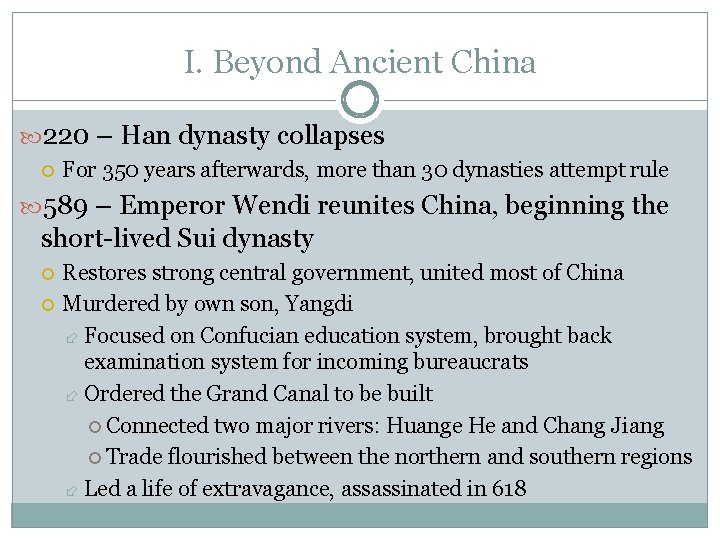 I. Beyond Ancient China

220 – Han dynasty collapses

For 350 years afterwards, more than 30 dynasties attempt rule

589 – Emperor Wendi reunites China, beginning the short-lived Sui dynasty

Restores strong central government, united most of China

Murdered by own son, Yangdi

Focused on Confucian education system, brought back examination system for incoming bureaucrats

Ordered the Grand Canal to be built

Connected two major rivers: Huange He and Chang Jiang

Trade flourished between the northern and southern regions

Led a life of extravagance, assassinated in 618